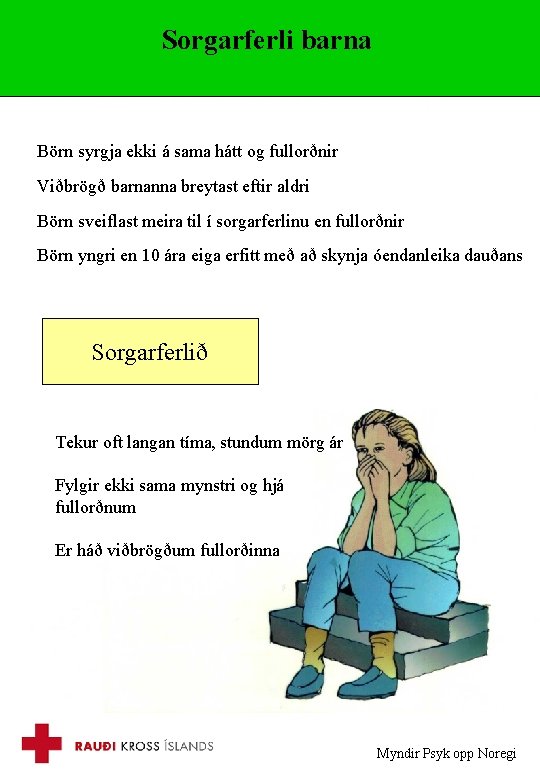 Sorgarferli barna

Börn syrgja ekki á sama hátt og fullorðnir

Viðbrögð barnanna breytast eftir aldri

Börn sveiflast meira til í sorgarferlinu en fullorðnir

Börn yngri en 10 ára eiga erfitt með að skynja óendanleika dauðans

Sorgarferlið

Tekur oft langan tíma, stundum mörg ár

Fylgir ekki sama mynstri og hjá fullorðnum

Er háð viðbrögðum fullorðinna

RAUÐI KROSS ÍSLANDS

Myndir Psyk opp Noregi